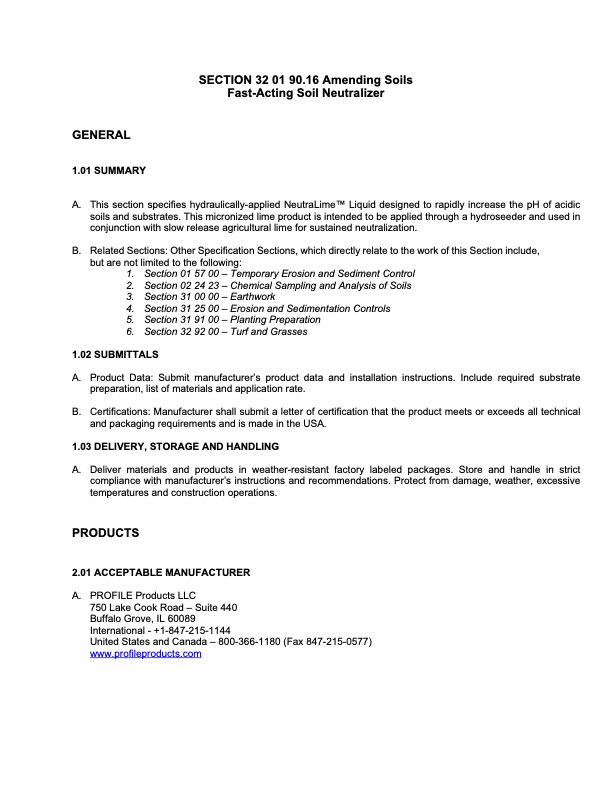 SECTION 32 01 90.16 Amending Soils
Fast-Acting Soil Neutralizer

GENERAL

1.01 SUMMARY

A. This section specifies hydraulically-applied NeutraLime™ Liquid designed to rapidly increase the pH of acidic soils and substrates. This micronized lime product is intended to be applied through a hydroseeder and used in conjunction with slow release agricultural lime for sustained neutralization.

B. Related Sections: Other Specification Sections, which directly relate to the work of this Section include, but are not limited to the following:
1. Section 01 57 00 – Temporary Erosion and Sediment Control
2. Section 02 24 23 – Chemical Sampling and Analysis of Soils
3. Section 31 00 00 – Earthwork
4. Section 31 25 00 – Erosion and Sedimentation Controls
5. Section 31 91 00 – Planting Preparation
6. Section 32 92 00 – Turf and Grasses

1.02 SUBMITTALS

A. Product Data: Submit manufacturer's product data and installation instructions. Include required substrate preparation, list of materials and application rate.

B. Certifications: Manufacturer shall submit a letter of certification that the product meets or exceeds all technical and packaging requirements and is made in the USA.

1.03 DELIVERY, STORAGE AND HANDLING

A. Deliver materials and products in weather-resistant factory labeled packages. Store and handle in strict compliance with manufacturer's instructions and recommendations. Protect from damage, weather, excessive temperatures and construction operations.

PRODUCTS

2.01 ACCEPTABLE MANUFACTURER

A. PROFILE Products LLC
750 Lake Cook Road – Suite 440
Buffalo Grove, IL 60089
International - +1-847-215-1144
United States and Canada – 800-366-1180 (Fax 847-215-0577)
www.profileproducts.com